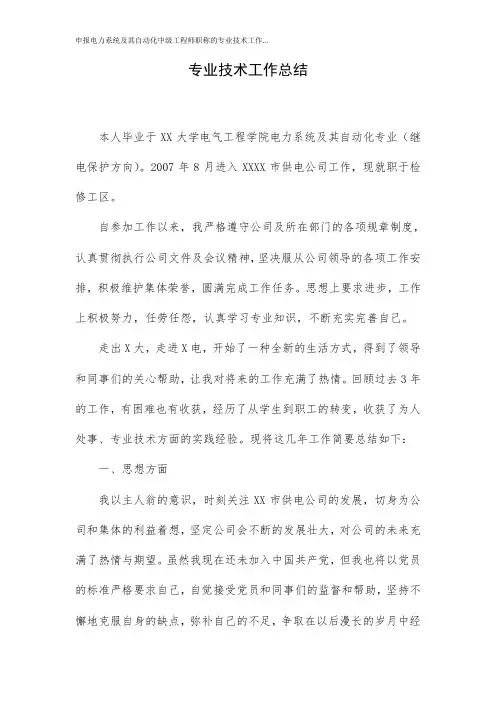 申报电力系统及其自动化中级工程师职称的专业技术工作...

专业技术工作总结

本人毕业于 XX 大学电气工程学院电力系统及其自动化专业（继电保护方向）。2007 年 8 月进入 XXXX 市供电公司工作，现就职于检修工区。

自参加工作以来，我严格遵守公司及所在部门的各项规章制度，认真贯彻执行公司文件及会议精神，坚决服从公司领导的各项工作安排，积极维护集体荣誉，圆满完成工作任务。思想上要求进步，工作上积极努力，任劳任怨，认真学习专业知识，不断充实完善自己。

走出 X 大，走进 X 电，开始了一种全新的生活方式，得到了领导和同事们的关心帮助，让我对将来的工作充满了热情。回顾过去 3 年的工作，有困难也有收获，经历了从学生到职工的转变，收获了为人处事、专业技术方面的实践经验。现将这几年工作简要总结如下：

一、思想方面

我以主人翁的意识，时刻关注 XX 市供电公司的发展，切身为公司和集体的利益着想，坚定公司会不断的发展壮大，对公司的未来充满了热情与期望。虽然我现在还未加入中国共产党，但我也将以党员的标准严格要求自己，自觉接受党员和同事们的监督和帮助，坚持不懈地克服自身的缺点，弥补自己的不足，争取在以后漫长的岁月中经